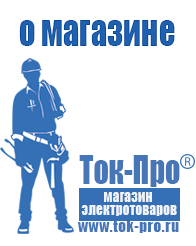 о магазине

Ток-Про®

магазин электротоваров

www.tok-pro.ru